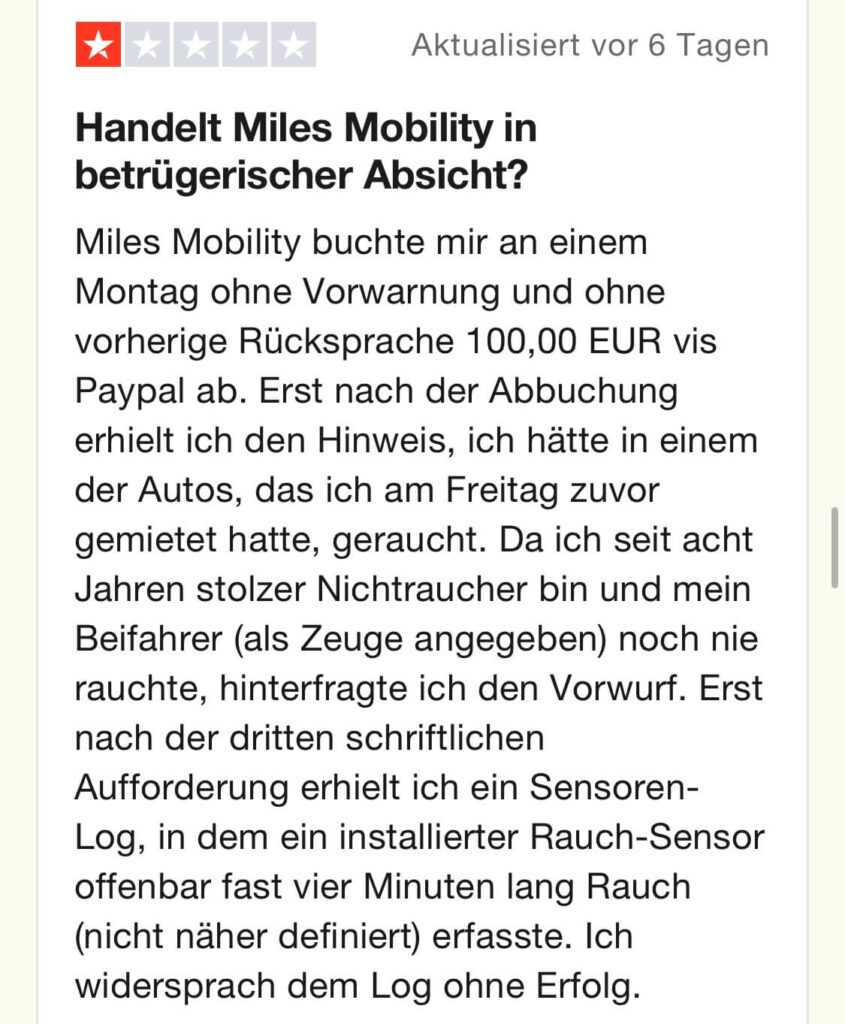 Aktualisiert vor 6 Tagen

Handelt Miles Mobility in betrügerischer Absicht?

Miles Mobility buchte mir an einem Montag ohne Vorwarnung und ohne vorherige Rücksprache 100,00 EUR vis Paypal ab. Erst nach der Abbuchung erhielt ich den Hinweis, ich hätte in einem der Autos, das ich am Freitag zuvor gemietet hatte, geraucht. Da ich seit acht Jahren stolzer Nichtraucher bin und mein Beifahrer (als Zeuge angegeben) noch nie rauchte, hinterfragte ich den Vorwurf. Erst nach der dritten schriftlichen Aufforderung erhielt ich ein Sensoren-Log, in dem ein installierter Rauch-Sensor offenbar fast vier Minuten lang Rauch (nicht näher definiert) erfasste. Ich widersprach dem Log ohne Erfolg.